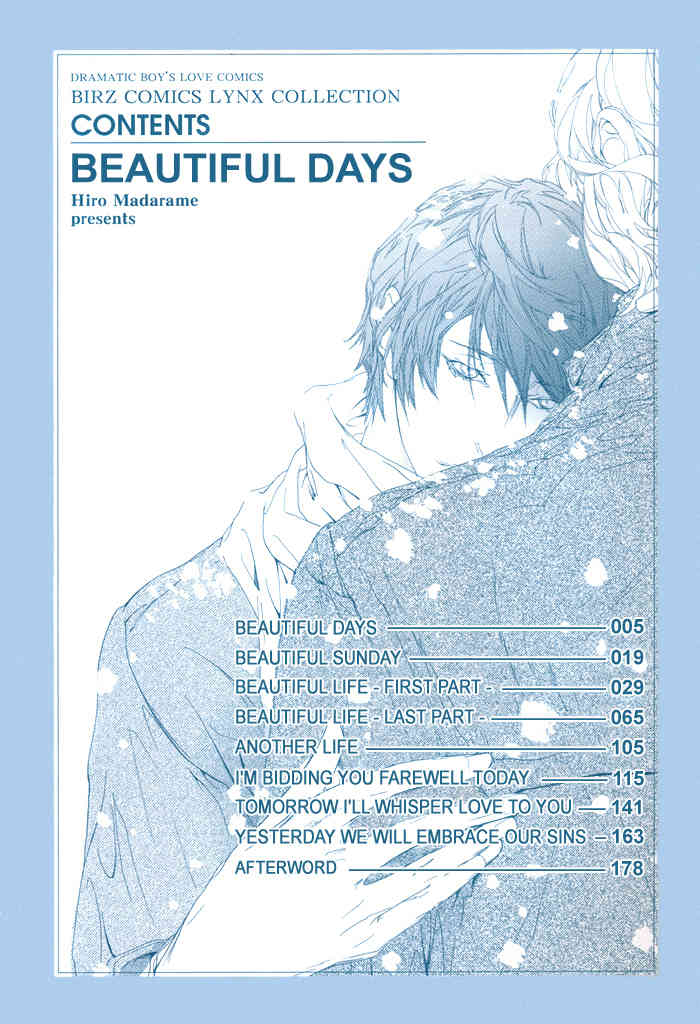 DRAMATIC BOY'S LOVE COMICS
BIRZ COMICS LYNX COLLECTION
CONTENTS
BEAUTIFUL DAYS
Hiro Madarame
presents

BEAUTIFUL DAYS 005
BEAUTIFUL SUNDAY 019
BEAUTIFUL LIFE - FIRST PART - 029
BEAUTIFUL LIFE - LAST PART - 065
ANOTHER LIFE 105
I'M BIDDING YOU FAREWELL TODAY 115
TOMORROW I'LL WHISPER LOVE TO YOU 141
YESTERDAY WE WILL EMBRACE OUR SINS 163
AFTERWORD 178